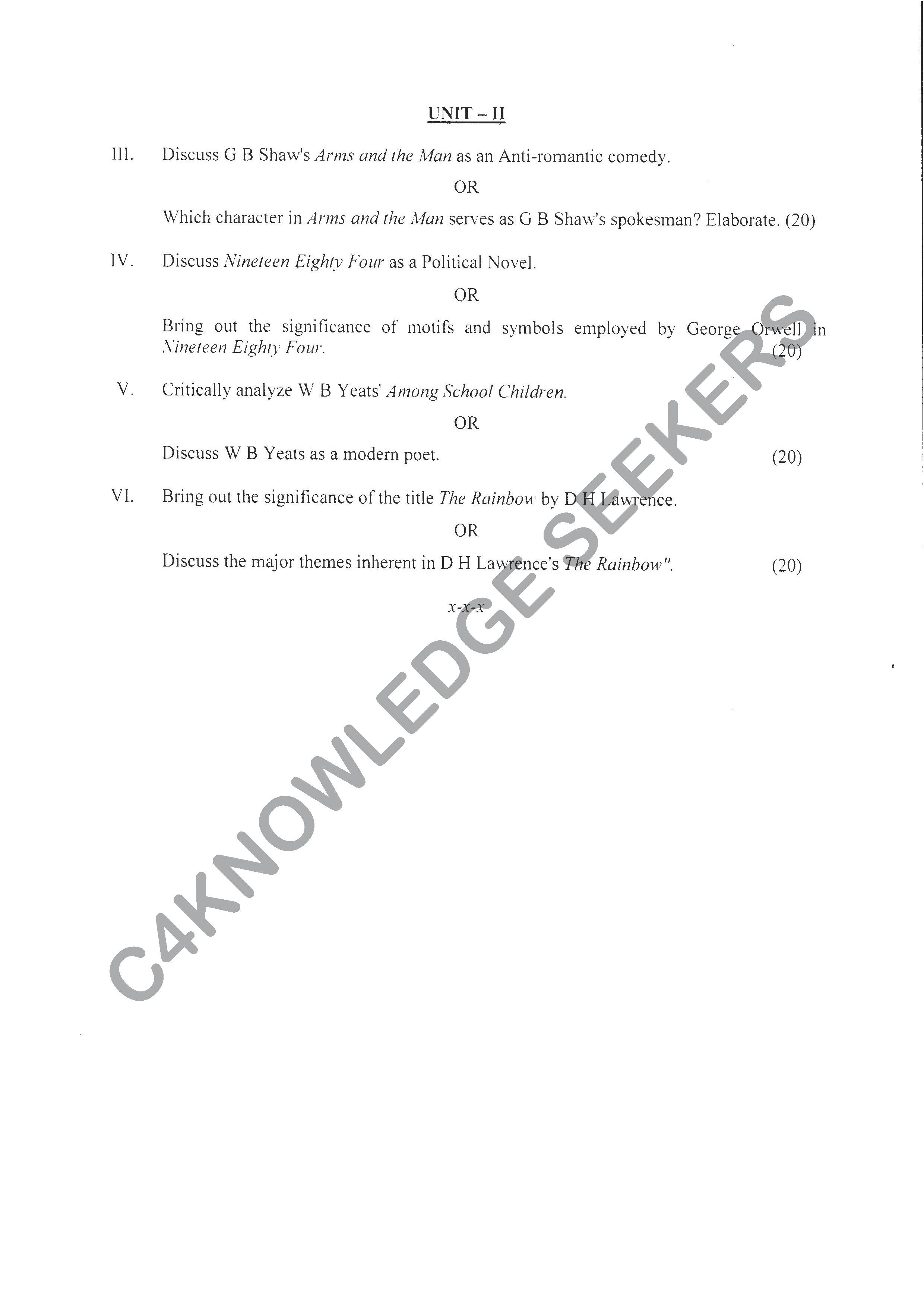 UNIT – II

III. Discuss G B Shaw's Arms and the Man as an Anti-romantic comedy.

OR

Which character in Arms and the Man serves as G B Shaw's spokesman? Elaborate. (20)

IV. Discuss Nineteen Eighty Four as a Political Novel.

OR

Bring out the significance of motifs and symbols employed by George Orwell in Nineteen Eighty Four. (20)

V. Critically analyze W B Yeats' Among School Children.

OR

Discuss W B Yeats as a modern poet. (20)

VI. Bring out the significance of the title The Rainbow by D H Lawrence.

OR

Discuss the major themes inherent in D H Lawrence's The Rainbow". (20)

x-x-x

C4KNOWLEDGE SEEKERS